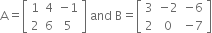 $A = \begin{bmatrix} 1 & 4 & -1 \\ 2 & 6 & 5 \end{bmatrix}$ and $B = \begin{bmatrix} 3 & -2 & -6 \\ 2 & 0 & -7 \end{bmatrix}$